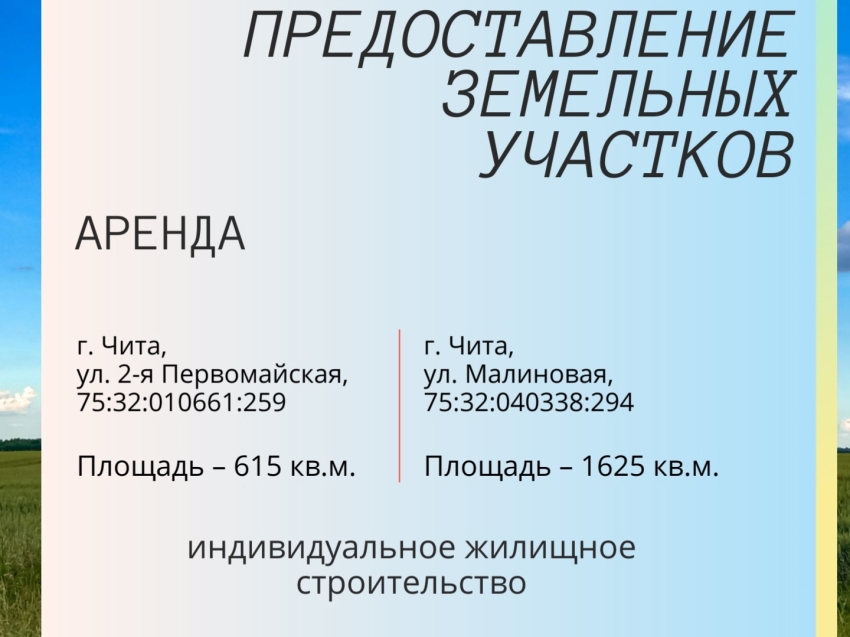 ПРЕДОСТАВЛЕНИЕ ЗЕМЕЛЬНЫХ УЧАСТКОВ

АРЕНДА

г. Чита,
ул. 2-я Первомайская,
75:32:010661:259

Площадь – 615 кв.м.

г. Чита,
ул. Малиновая,
75:32:040338:294

Площадь – 1625 кв.м.

индивидуальное жилищное строительство